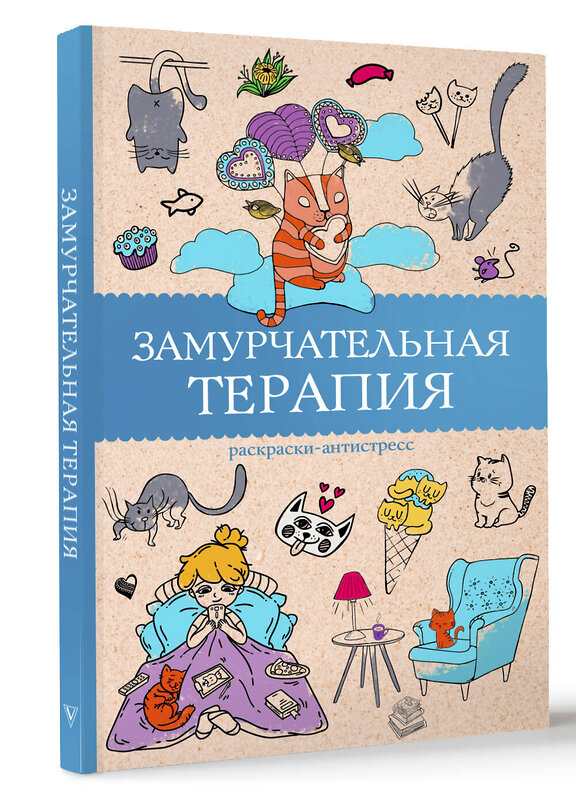 ЗАМУРЧАТЕЛЬНАЯ ТЕРАПИЯ

ЗАМУРЧАТЕЛЬНАЯ
ТЕРАПИЯ

раскраски-антистресс